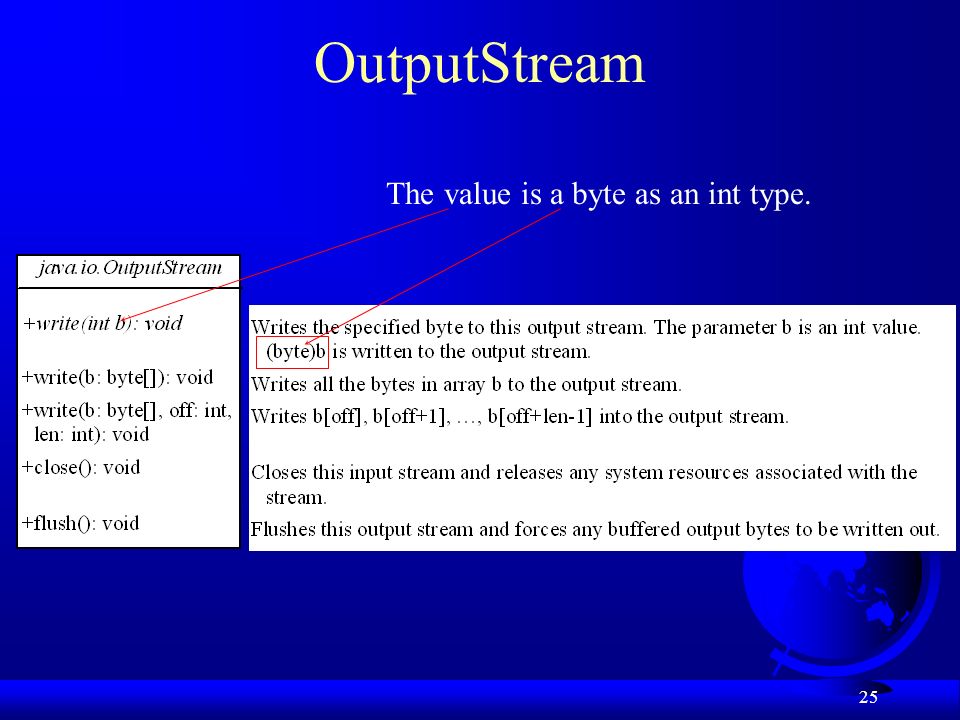 OutputStream

The value is a byte as an int type.

java.io.OutputStream

+write(int b): void

+write(b: byte[]): void

+write(b: byte[], off: int, len: int): void

+close(): void

+flush(): void

Writes the specified byte to this output stream. The parameter b is an int value. (byte)b is written to the output stream.

Writes all the bytes in array b to the output stream.

Writes b[off], b[off+1], …, b[off+len-1] into the output stream.

Closes this input stream and releases any system resources associated with the stream.

Flushes this output stream and forces any buffered output bytes to be written out.

25